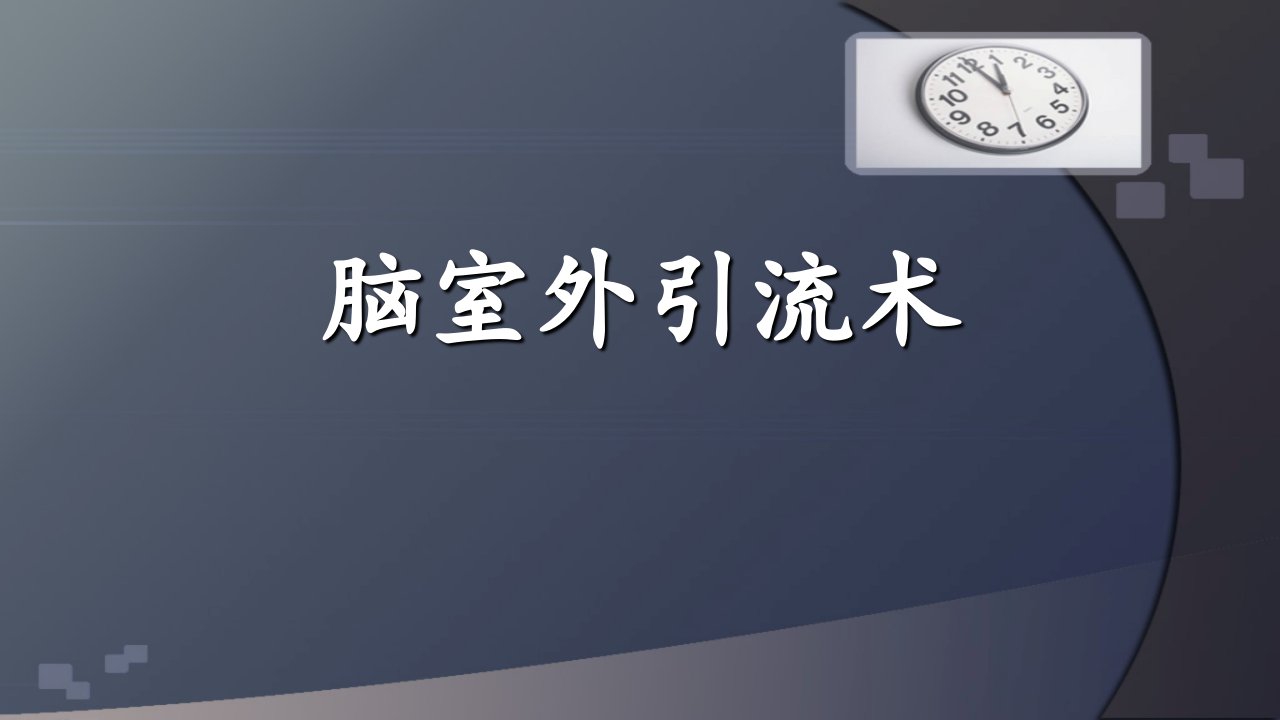 脑室外引流术